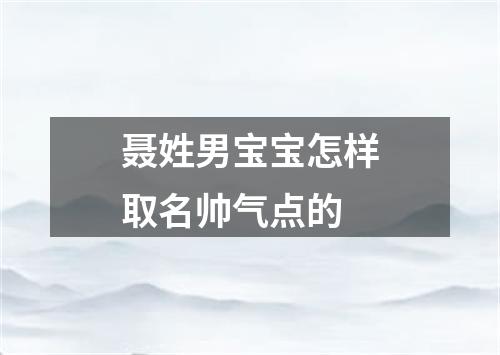 聂姓男宝宝怎样取名帅气点的